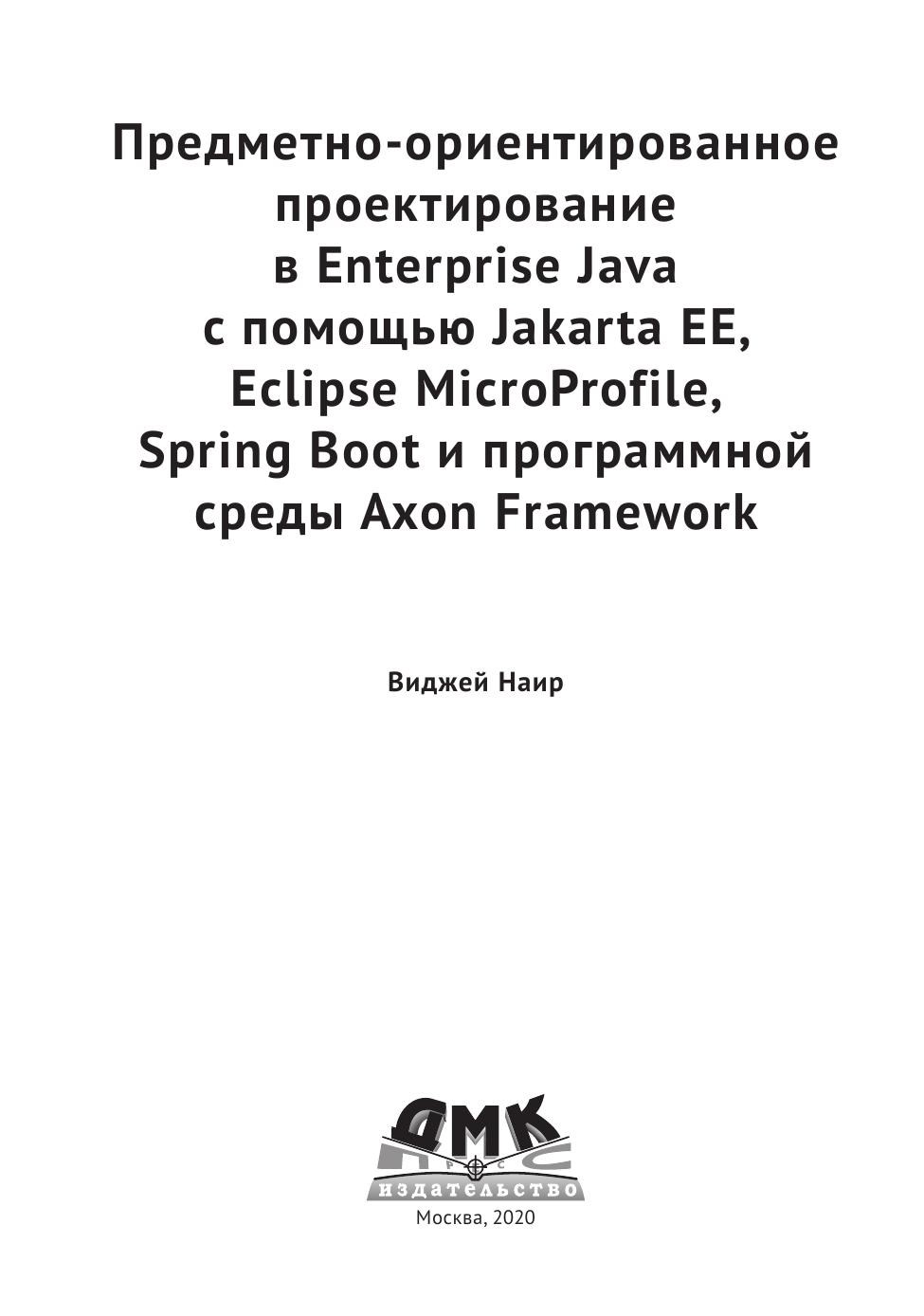 Предметно-ориентированное
проектирование
в Enterprise Java
с помощью Jakarta EE,
Eclipse MicroProfile,
Spring Boot и программной
среды Axon Framework

Виджей Наир

ДМК
ПРЕСС
издательство

Москва, 2020